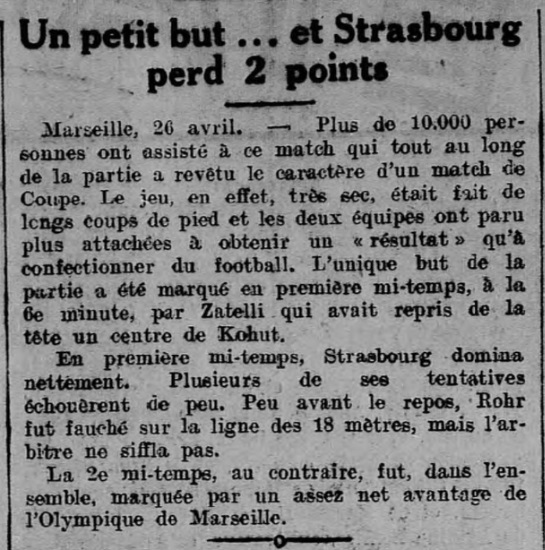 Un petit but ... et Strasbourg perd 2 points

Marseille, 26 avril. — Plus de 10.000 personnes ont assisté à ce match qui tout au long de la partie a revêtu le caractère d'un match de Coupe. Le jeu, en effet, très sec, était fait de longs coups de pied et les deux équipes ont paru plus attachées à obtenir un « résultat » qu'à confectionner du football. L'unique but de la partie a été marqué en première mi-temps, à la 6e minute, par Zatelli qui avait repris de la tête un centre de Kohut.

En première mi-temps, Strasbourg domina nettement. Plusieurs de ses tentatives échouèrent de peu. Peu avant le repos, Rohr fut fauché sur la ligne des 18 mètres, mais l'arbitre ne siffla pas.

La 2e mi-temps, au contraire, fut, dans l'ensemble, marquée par un assez net avantage de l'Olympique de Marseille.